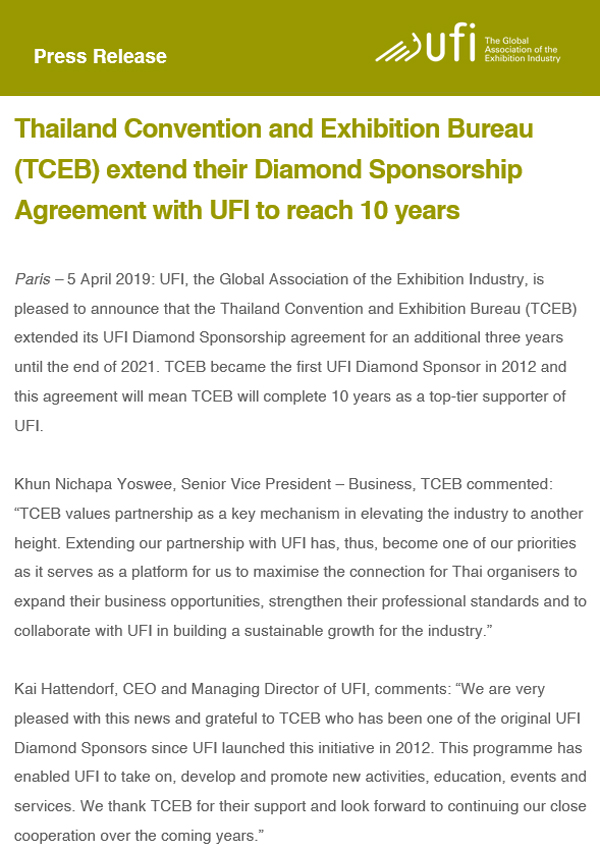 Press Release

ufi The Global Association of the Exhibition Industry

Thailand Convention and Exhibition Bureau (TCEB) extend their Diamond Sponsorship Agreement with UFI to reach 10 years

Paris – 5 April 2019: UFI, the Global Association of the Exhibition Industry, is pleased to announce that the Thailand Convention and Exhibition Bureau (TCEB) extended its UFI Diamond Sponsorship agreement for an additional three years until the end of 2021. TCEB became the first UFI Diamond Sponsor in 2012 and this agreement will mean TCEB will complete 10 years as a top-tier supporter of UFI.

Khun Nichapa Yoswee, Senior Vice President – Business, TCEB commented: "TCEB values partnership as a key mechanism in elevating the industry to another height. Extending our partnership with UFI has, thus, become one of our priorities as it serves as a platform for us to maximise the connection for Thai organisers to expand their business opportunities, strengthen their professional standards and to collaborate with UFI in building a sustainable growth for the industry."

Kai Hattendorf, CEO and Managing Director of UFI, comments: "We are very pleased with this news and grateful to TCEB who has been one of the original UFI Diamond Sponsors since UFI launched this initiative in 2012. This programme has enabled UFI to take on, develop and promote new activities, education, events and services. We thank TCEB for their support and look forward to continuing our close cooperation over the coming years."